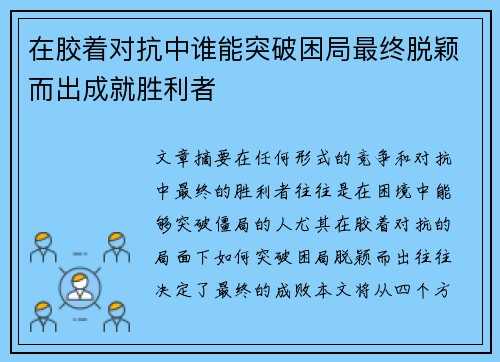 在胶着对抗中谁能突破困局最终脱颖而出成就胜利者

文章摘要在任何形式的竞争和对抗中最终的胜利者往往是在困境中能够突破僵局的人尤其在胶着对抗的局面下如何突破困局脱颖而出往往决定了最终的成败本文将从四个方